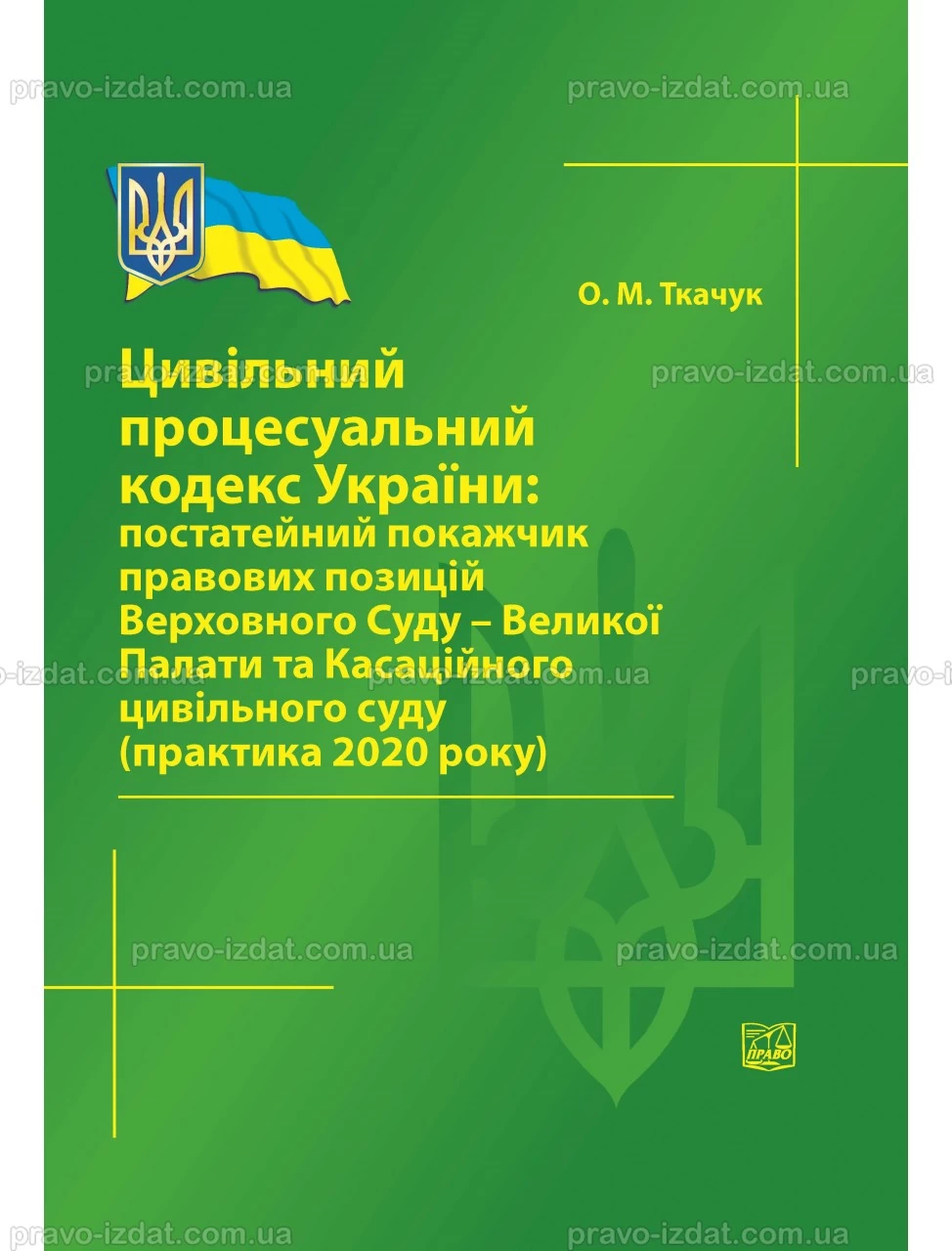 pravo-izdat.com.ua pravo-izdat.com.ua

О. М. Ткачук

pravo-izdat.com.ua pravo-izdat.com.ua

Цивільний процесуальний кодекс України: постатейний покажчик правових позицій Верховного Суду – Великої Палати та Касаційного цивільного суду (практика 2020 року)

pravo-izdat.com.ua pravo-izdat.com.ua pravo-i

pravo-izdat.com.ua pravo-izdat.com.ua

ПРАВО

pravo-izdat.com.ua pravo-izdat.com.ua